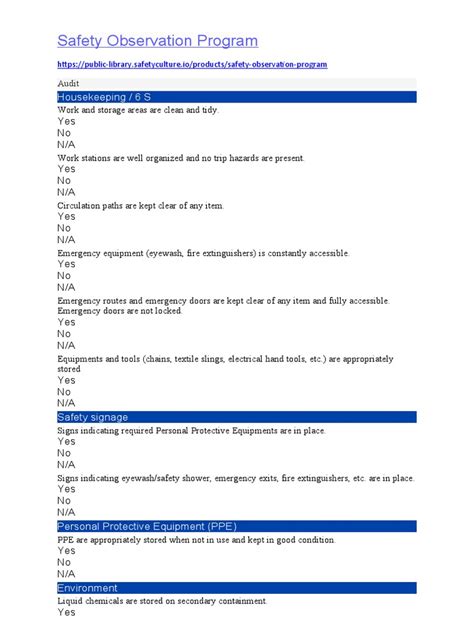 Safety Observation Program

https://public-library.safetyculture.io/products/safety-observation-program

Audit

Housekeeping / 6 S

Work and storage areas are clean and tidy.

Yes
No
N/A

Work stations are well organized and no trip hazards are present.

Yes
No
N/A

Circulation paths are kept clear of any item.

Yes
No
N/A

Emergency equipment (eyewash, fire extinguishers) is constantly accessible.

Yes
No
N/A

Emergency routes and emergency doors are kept clear of any item and fully accessible. Emergency doors are not locked.

Yes
No
N/A

Equipments and tools (chains, textile slings, electrical hand tools, etc.) are appropriately stored

Yes
No
N/A

Safety signage

Signs indicating required Personal Protective Equipments are in place.

Yes
No
N/A

Signs indicating eyewash/safety shower, emergency exits, fire extinguishers, etc. are in place.

Yes
No
N/A

Personal Protective Equipment (PPE)

PPE are appropriately stored when not in use and kept in good condition.

Yes
No
N/A

Environment

Liquid chemicals are stored on secondary containment.

Yes